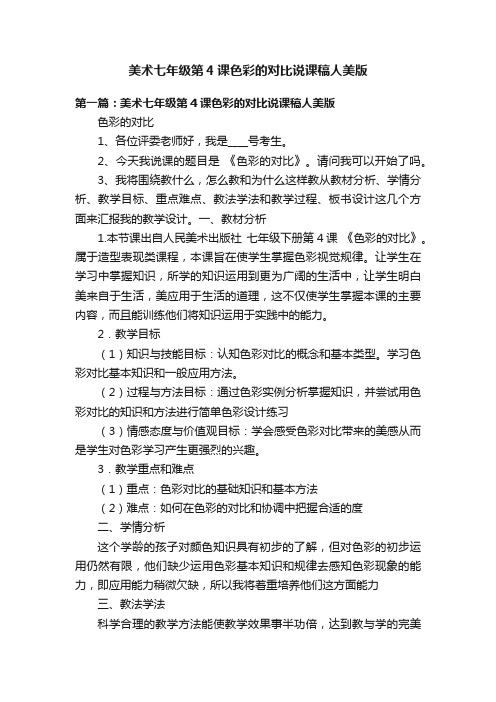 美术七年级第4课色彩的对比说课稿人美版

第一篇：美术七年级第4课色彩的对比说课稿人美版

色彩的对比

1、各位评委老师好，我是____号考生。

2、今天我说课的题目是 《色彩的对比》。请问我可以开始了吗。

3、我将围绕教什么，怎么教和为什么这样教从教材分析、学情分析、教学目标、重点难点、教法学法和教学过程、板书设计这几个方面来汇报我的教学设计。一、教材分析

1.本节课出自人民美术出版社 七年级下册第4课 《色彩的对比》。属于造型表现类课程，本课旨在使学生掌握色彩视觉规律。让学生在学习中掌握知识，所学的知识运用到更为广阔的生活中，让学生明白美来自于生活，美应用于生活的道理，这不仅使学生掌握本课的主要内容，而且能训练他们将知识运用于实践中的能力。

2．教学目标

（1）知识与技能目标：认知色彩对比的概念和基本类型。学习色彩对比基本知识和一般应用方法。

（2）过程与方法目标：通过色彩实例分析掌握知识，并尝试用色彩对比的知识和方法进行简单色彩设计练习

（3）情感态度与价值观目标：学会感受色彩对比带来的美感从而是学生对色彩学习产生更强烈的兴趣。

3．教学重点和难点

（1）重点：色彩对比的基础知识和基本方法

（2）难点：如何在色彩的对比和协调中把握合适的度

二、学情分析

这个学龄的孩子对颜色知识具有初步的了解，但对色彩的初步运用仍然有限，他们缺少运用色彩基本知识和规律去感知色彩现象的能力，即应用能力稍微欠缺，所以我将着重培养他们这方面能力

三、教法学法

科学合理的教学方法能使教学效果事半功倍，达到教与学的完美